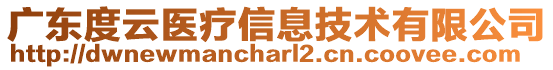 广东度云医疗信息技术有限公司
http://dwnewmancharl2.cn.coovee.com